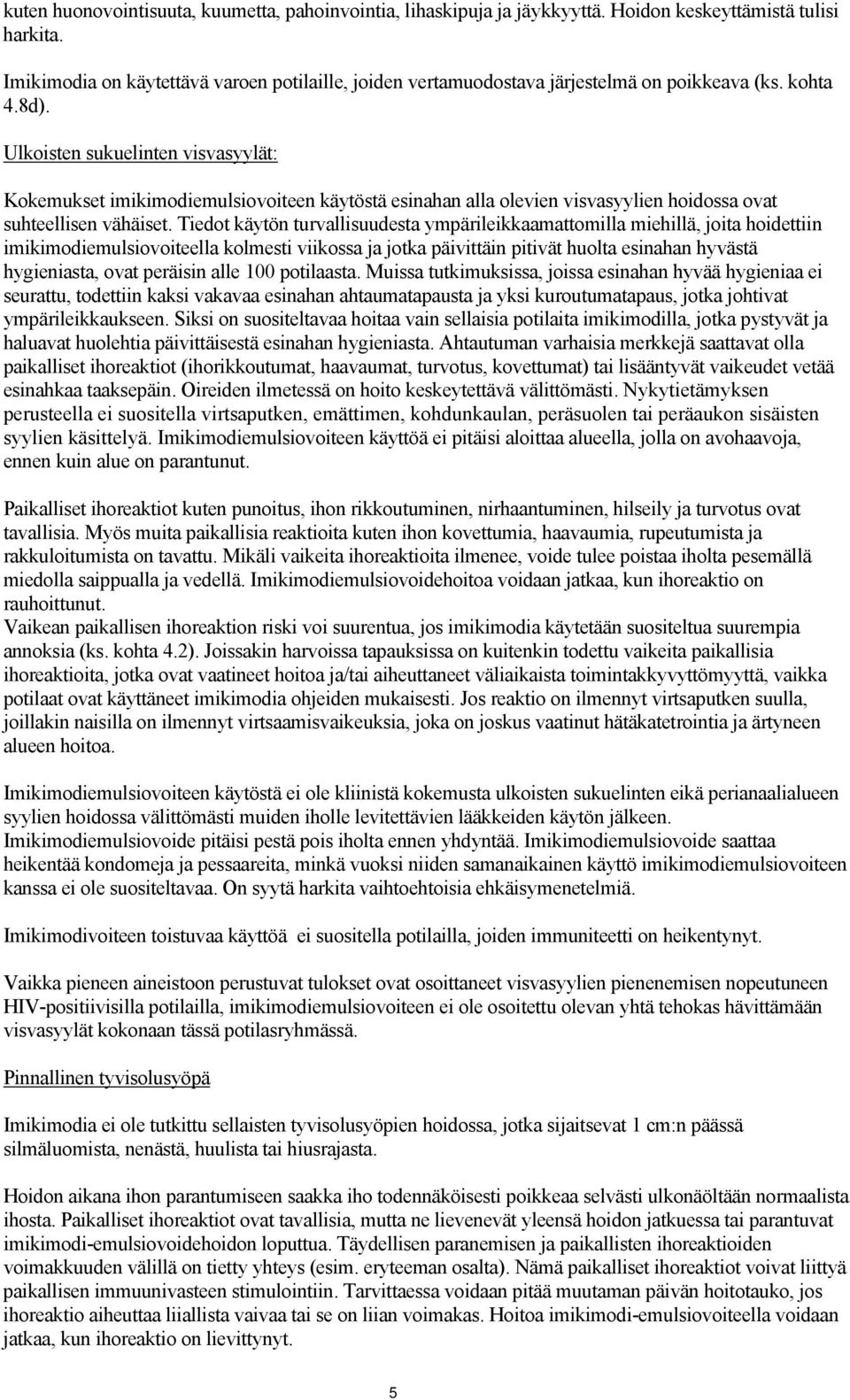 kuten huonovointisuuta, kuumetta, pahoinvointia, lihaskipuja ja jäykkyyttä. Hoidon keskeyttämistä tulisi harkita.

Imikimodia on käytettävä varoen potilaille, joiden vertamuodostava järjestelmä on poikkeava (ks. kohta 4.8d).

Ulkoisten sukuelinten visvasyylät:

Kokemukset imikimodiemulsiovoiteen käytöstä esinahan alla olevien visvasyylien hoidossa ovat suhteellisen vähäiset. Tiedot käytön turvallisuudesta ympärileikkaamattomilla miehillä, joita hoidettiin imikimodiemulsiovoiteella kolmesti viikossa ja jotka päivittäin pitivät huolta esinahan hyvästä hygieniasta, ovat peräisin alle 100 potilaasta. Muissa tutkimuksissa, joissa esinahan hyvää hygieniaa ei seurattu, todettiin kaksi vakavaa esinahan ahtaumatapausta ja yksi kuroutumatapaus, jotka johtivat ympärileikkaukseen. Siksi on suositeltavaa hoitaa vain sellaisia potilaita imikimodilla, jotka pystyvät ja haluavat huolehtia päivittäisestä esinahan hygieniasta. Ahtautuman varhaisia merkkejä saattavat olla paikalliset ihoreaktiot (ihorikkoutumat, haavaumat, turvotus, kovettumat) tai lisääntyvät vaikeudet vetää esinahkaa taaksepäin. Oireiden ilmetessä on hoito keskeytettävä välittömästi. Nykytietämyksen perusteella ei suositella virtsaputken, emättimen, kohdunkaulan, peräsuolen tai peräaukon sisäisten syylien käsittelyä. Imikimodiemulsiovoiteen käyttöä ei pitäisi aloittaa alueella, jolla on avohaavoja, ennen kuin alue on parantunut.

Paikalliset ihoreaktiot kuten punoitus, ihon rikkoutuminen, nirhaantuminen, hilseily ja turvotus ovat tavallisia. Myös muita paikallisia reaktioita kuten ihon kovettumia, haavaumia, rupeutumista ja rakkuloitumista on tavattu. Mikäli vaikeita ihoreaktioita ilmenee, voide tulee poistaa iholta pesemällä miedolla saippualla ja vedellä. Imikimodiemulsiovoidehoitoa voidaan jatkaa, kun ihoreaktio on rauhoittunut.
Vaikean paikallisen ihoreaktion riski voi suurentua, jos imikimodia käytetään suositeltua suurempia annoksia (ks. kohta 4.2). Joissakin harvoissa tapauksissa on kuitenkin todettu vaikeita paikallisia ihoreaktioita, jotka ovat vaatineet hoitoa ja/tai aiheuttaneet väliaikaista toimintakkyvyttömyyttä, vaikka potilaat ovat käyttäneet imikimodia ohjeiden mukaisesti. Jos reaktio on ilmennyt virtsaputken suulla, joillakin naisilla on ilmennyt virtsaamisvaikeuksia, joka on joskus vaatinut hätäkatetrointia ja ärtyneen alueen hoitoa.

Imikimodiemulsiovoiteen käytöstä ei ole kliinistä kokemusta ulkoisten sukuelinten eikä perianaalialueen syylien hoidossa välittömästi muiden iholle levitettävien lääkkeiden käytön jälkeen.
Imikimodiemulsiovoide pitäisi pestä pois iholta ennen yhdyntää. Imikimodiemulsiovoide saattaa heikentää kondomeja ja pessaareita, minkä vuoksi niiden samanaikainen käyttö imikimodiemulsiovoiteen kanssa ei ole suositeltavaa. On syytä harkita vaihtoehtoisia ehkäisymenetelmiä.

Imikimodivoiteen toistuvaa käyttöä ei suositella potilailla, joiden immuniteetti on heikentynyt.

Vaikka pieneen aineistoon perustuvat tulokset ovat osoittaneet visvasyylien pienenemisen nopeutuneen HIV-positiivisilla potilailla, imikimodiemulsiovoiteen ei ole osoitettu olevan yhtä tehokas hävittämään visvasyylät kokonaan tässä potilasryhmässä.

Pinnallinen tyvisolusyöpä

Imikimodia ei ole tutkittu sellaisten tyvisolusyöpien hoidossa, jotka sijaitsevat 1 cm:n päässä silmäluomista, nenästä, huulista tai hiusrajasta.

Hoidon aikana ihon parantumiseen saakka iho todennäköisesti poikkeaa selvästi ulkonäöltään normaalista ihosta. Paikalliset ihoreaktiot ovat tavallisia, mutta ne lievenevät yleensä hoidon jatkuessa tai parantuvat imikimodi-emulsiovoidehoidon loputtua. Täydellisen paranemisen ja paikallisten ihoreaktioiden voimakkuuden välillä on tietty yhteys (esim. eryteeman osalta). Nämä paikalliset ihoreaktiot voivat liittyä paikallisen immuunivasteen stimulointiin. Tarvittaessa voidaan pitää muutaman päivän hoitotauko, jos ihoreaktio aiheuttaa liiallista vaivaa tai se on liian voimakas. Hoitoa imikimodi-emulsiovoiteella voidaan jatkaa, kun ihoreaktio on lievittynyt.

5